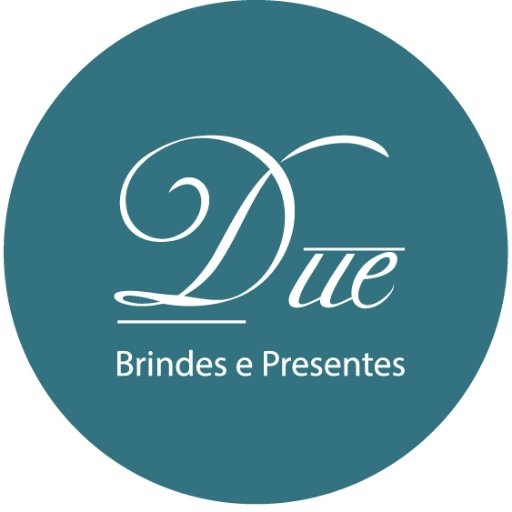 Due
Brindes e Presentes